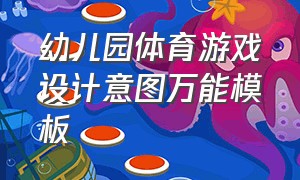 幼儿园体育游戏设计意图万能模板